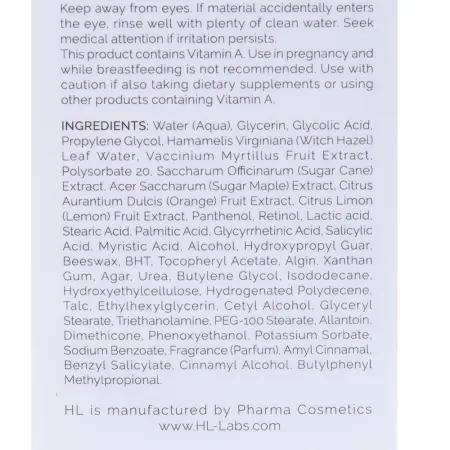 Keep away from eyes. If material accidentally enters the eye, rinse well with plenty of clean water. Seek medical attention if irritation persists.
This product contains Vitamin A. Use in pregnancy and while breastfeeding is not recommended. Use with caution if also taking dietary supplements or using other products containing Vitamin A.

INGREDIENTS: Water (Aqua), Glycerin, Glycolic Acid, Propylene Glycol, Hamamelis Virginiana (Witch Hazel) Leaf Water, Vaccinium Myrtillus Fruit Extract, Polysorbate 20, Saccharum Officinarum (Sugar Cane) Extract, Acer Saccharum (Sugar Maple) Extract, Citrus Aurantium Dulcis (Orange) Fruit Extract, Citrus Limon (Lemon) Fruit Extract, Panthenol, Retinol, Lactic acid, Stearic Acid, Palmitic Acid, Glycyrrhetinic Acid, Salicylic Acid, Myristic Acid, Alcohol, Hydroxypropyl Guar, Beeswax, BHT, Tocopheryl Acetate, Algin, Xanthan Gum, Agar, Urea, Butylene Glycol, Isododecane, Hydroxyethylcellulose, Hydrogenated Polydecene, Talc, Ethylhexylglycerin, Cetyl Alcohol, Glyceryl Stearate, Triethanolamine, PEG-100 Stearate, Allantoin, Dimethicone, Phenoxyethanol, Potassium Sorbate, Sodium Benzoate, Fragrance (Parfum), Amyl Cinnamal, Benzyl Salicylate, Cinnamyl Alcohol, Butylphenyl Methylpropional.

HL is manufactured by Pharma Cosmetics
www.HL-Labs.com